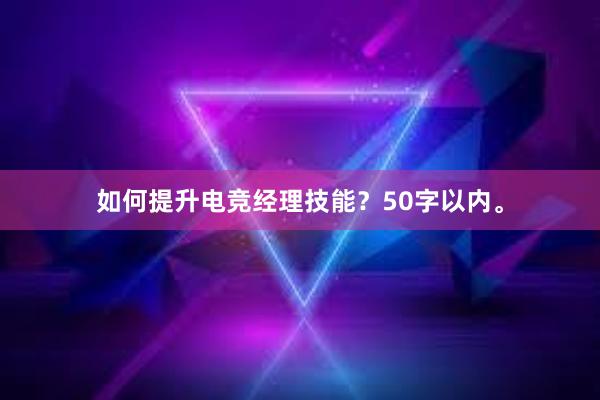 如何提升电竞经理技能？50字以内。